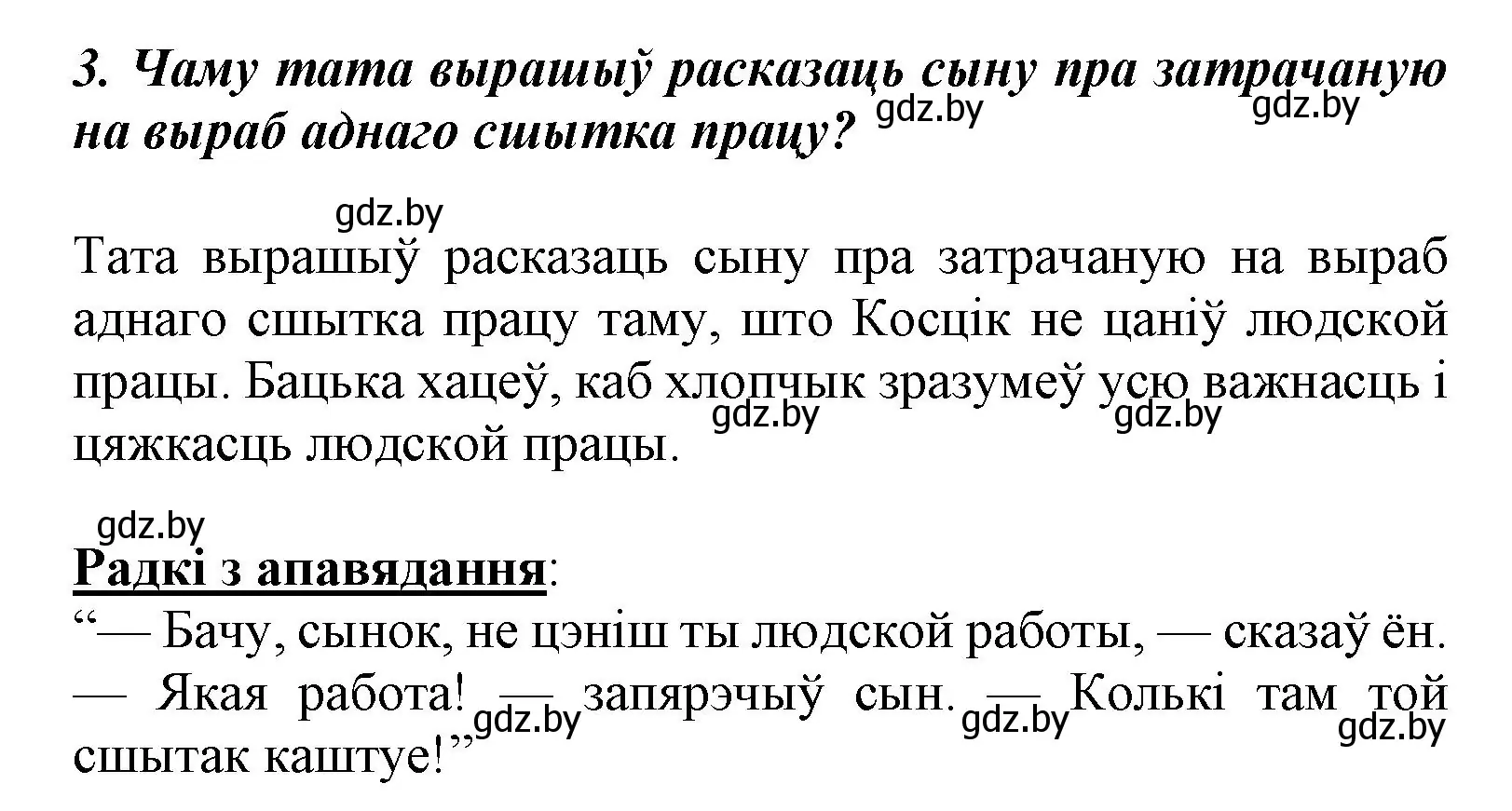 3. Чаму тата вырашыў расказаць сыну пра затрачаную на выраб аднаго сшытка працу?

gdz.by gdz.by gdz.by

Тата вырашыў расказаць сыну пра затрачаную на выраб аднаго сшытка працу таму, што Косцік не цаніў людской працы. Бацька хацеў, каб хлопчык зразумеў усю важнасць і цяжкасць людской працы.

gdz.by gdz.by gdz.by

Радкі з апавядання:
“— Бачу, сынок, не цэніш ты людской работы, — сказаў ён.
— Якая работа! — запярэчыў сын. — Колькі там той сшытак каштуе!”

gdz.by gdz.by gdz.by